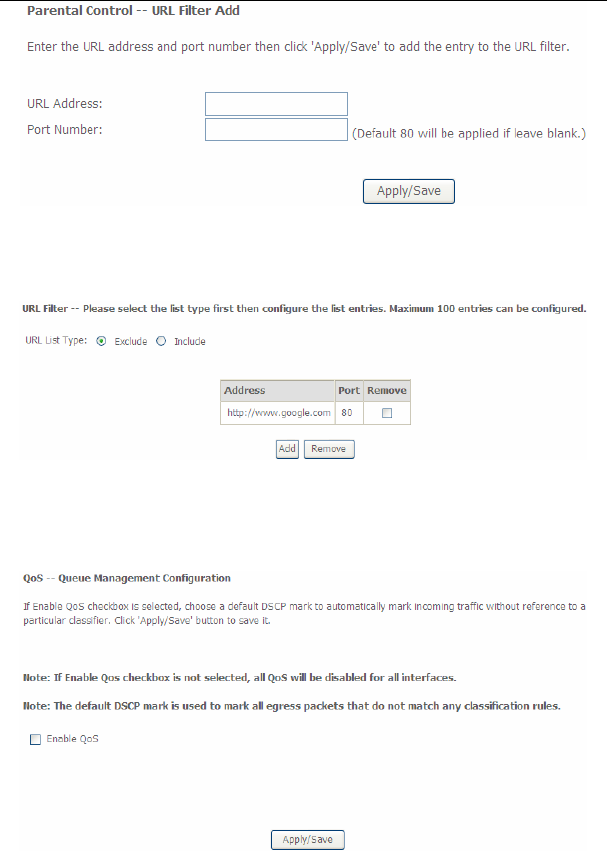 Parental Control -- URL Filter Add

Enter the URL address and port number then click 'Apply/Save' to add the entry to the URL filter.

URL Address:
Port Number: (Default 80 will be applied if leave blank.)

Apply/Save

URL Filter -- Please select the list type first then configure the list entries. Maximum 100 entries can be configured.

URL List Type: Exclude Include

| Address | Port | Remove |
|---|---|---|
| http://www.google.com | 80 | |

Add Remove

QoS -- Queue Management Configuration

If Enable QoS checkbox is selected, choose a default DSCP mark to automatically mark incoming traffic without reference to a particular classifier. Click 'Apply/Save' button to save it.

Note: If Enable Qos checkbox is not selected, all QoS will be disabled for all interfaces.

Note: The default DSCP mark is used to mark all egress packets that do not match any classification rules.

Enable QoS

Apply/Save